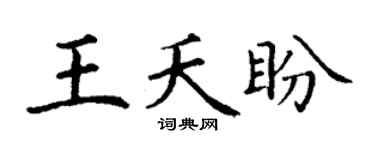 王天盼

词典网